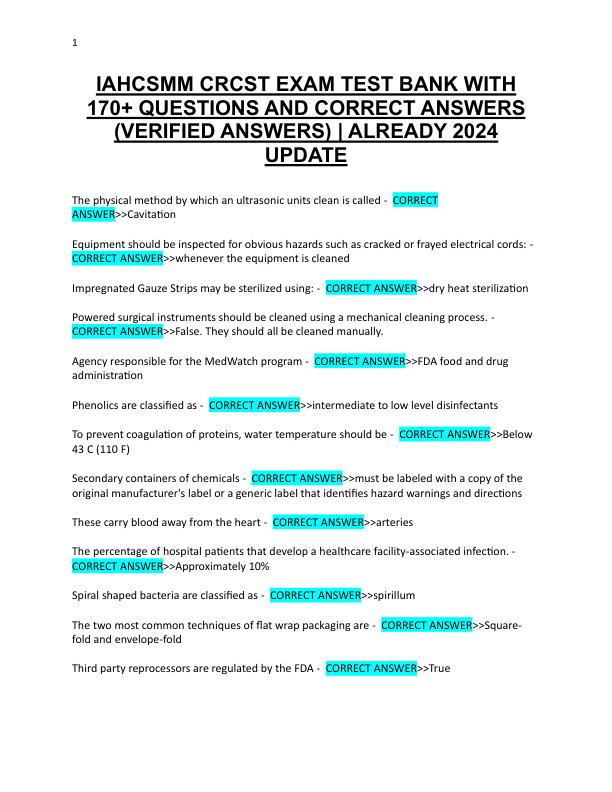 1

IAHCSMM CRCST EXAM TEST BANK WITH 170+ QUESTIONS AND CORRECT ANSWERS (VERIFIED ANSWERS) | ALREADY 2024 UPDATE

The physical method by which an ultrasonic units clean is called - CORRECT ANSWER>>Cavitation

Equipment should be inspected for obvious hazards such as cracked or frayed electrical cords: - CORRECT ANSWER>>whenever the equipment is cleaned

Impregnated Gauze Strips may be sterilized using: - CORRECT ANSWER>>dry heat sterilization

Powered surgical instruments should be cleaned using a mechanical cleaning process. - CORRECT ANSWER>>False. They should all be cleaned manually.

Agency responsible for the MedWatch program - CORRECT ANSWER>>FDA food and drug administration

Phenolics are classified as - CORRECT ANSWER>>intermediate to low level disinfectants

To prevent coagulation of proteins, water temperature should be - CORRECT ANSWER>>Below 43 C (110 F)

Secondary containers of chemicals - CORRECT ANSWER>>must be labeled with a copy of the original manufacturer's label or a generic label that identifies hazard warnings and directions

These carry blood away from the heart - CORRECT ANSWER>>arteries

The percentage of hospital patients that develop a healthcare facility-associated infection. - CORRECT ANSWER>>Approximately 10%

Spiral shaped bacteria are classified as - CORRECT ANSWER>>spirillum

The two most common techniques of flat wrap packaging are - CORRECT ANSWER>>Square-fold and envelope-fold

Third party reprocessors are regulated by the FDA - CORRECT ANSWER>>True